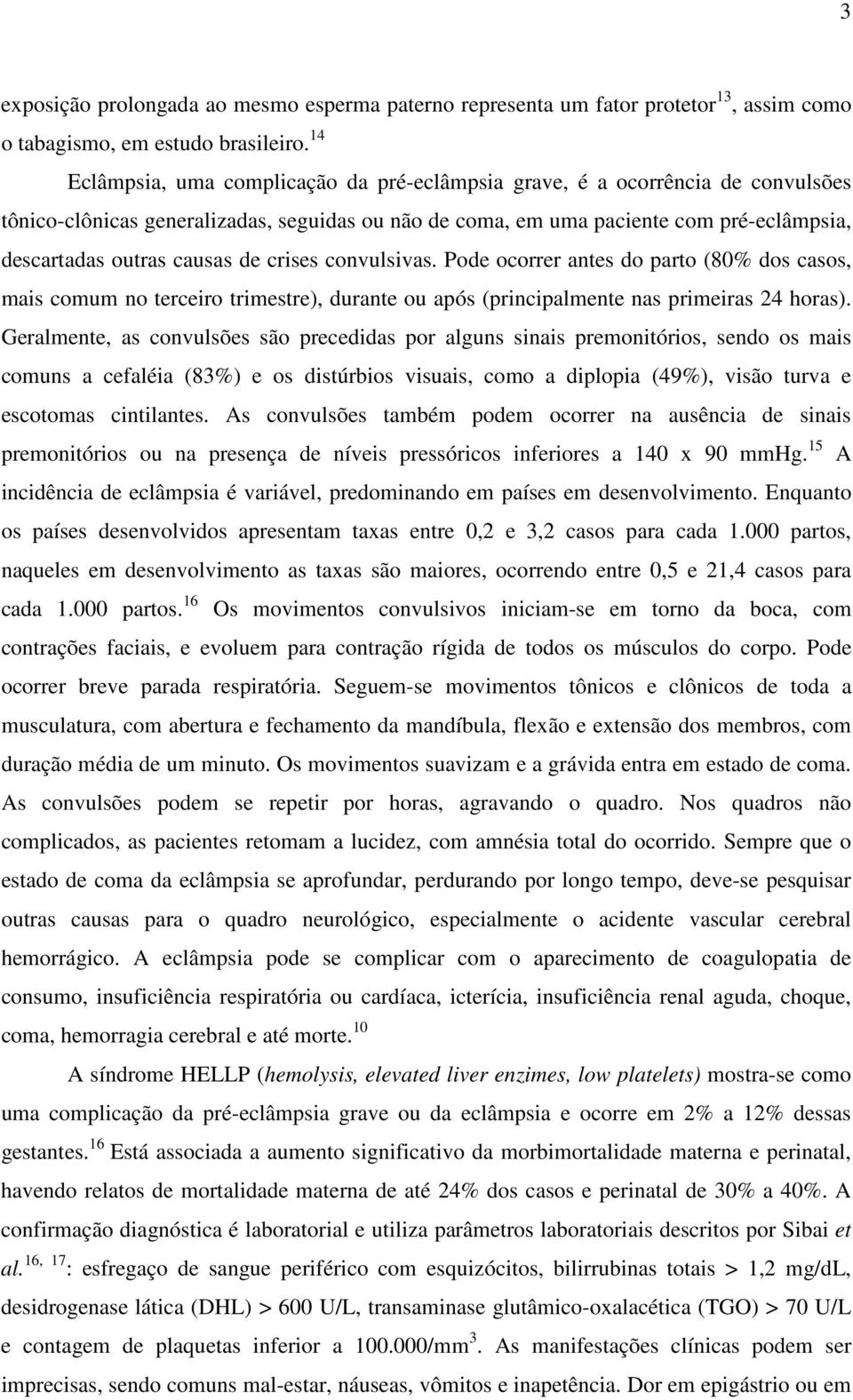 3

exposição prolongada ao mesmo esperma paterno representa um fator protetor$^{13}$, assim como o tabagismo, em estudo brasileiro.$^{14}$

Eclâmpsia, uma complicação da pré-eclâmpsia grave, é a ocorrência de convulsões tônico-clônicas generalizadas, seguidas ou não de coma, em uma paciente com pré-eclâmpsia, descartadas outras causas de crises convulsivas. Pode ocorrer antes do parto (80% dos casos, mais comum no terceiro trimestre), durante ou após (principalmente nas primeiras 24 horas). Geralmente, as convulsões são precedidas por alguns sinais premonitórios, sendo os mais comuns a cefaléia (83%) e os distúrbios visuais, como a diplopia (49%), visão turva e escotomas cintilantes. As convulsões também podem ocorrer na ausência de sinais premonitórios ou na presença de níveis pressóricos inferiores a 140 x 90 mmHg.$^{15}$ A incidência de eclâmpsia é variável, predominando em países em desenvolvimento. Enquanto os países desenvolvidos apresentam taxas entre 0,2 e 3,2 casos para cada 1.000 partos, naqueles em desenvolvimento as taxas são maiores, ocorrendo entre 0,5 e 21,4 casos para cada 1.000 partos.$^{16}$ Os movimentos convulsivos iniciam-se em torno da boca, com contrações faciais, e evoluem para contração rígida de todos os músculos do corpo. Pode ocorrer breve parada respiratória. Seguem-se movimentos tônicos e clônicos de toda a musculatura, com abertura e fechamento da mandíbula, flexão e extensão dos membros, com duração média de um minuto. Os movimentos suavizam e a grávida entra em estado de coma. As convulsões podem se repetir por horas, agravando o quadro. Nos quadros não complicados, as pacientes retomam a lucidez, com amnésia total do ocorrido. Sempre que o estado de coma da eclâmpsia se aprofundar, perdurando por longo tempo, deve-se pesquisar outras causas para o quadro neurológico, especialmente o acidente vascular cerebral hemorrágico. A eclâmpsia pode se complicar com o aparecimento de coagulopatia de consumo, insuficiência respiratória ou cardíaca, icterícia, insuficiência renal aguda, choque, coma, hemorragia cerebral e até morte.$^{10}$

A síndrome HELLP (hemolysis, elevated liver enzimes, low platelets) mostra-se como uma complicação da pré-eclâmpsia grave ou da eclâmpsia e ocorre em 2% a 12% dessas gestantes.$^{16}$ Está associada a aumento significativo da morbimortalidade materna e perinatal, havendo relatos de mortalidade materna de até 24% dos casos e perinatal de 30% a 40%. A confirmação diagnóstica é laboratorial e utiliza parâmetros laboratoriais descritos por Sibai et al.$^{16, 17}$: esfregaço de sangue periférico com esquizócitos, bilirrubinas totais > 1,2 mg/dL, desidrogenase lática (DHL) > 600 U/L, transaminase glutâmico-oxalacética (TGO) > 70 U/L e contagem de plaquetas inferior a 100.000/mm$^3$. As manifestações clínicas podem ser imprecisas, sendo comuns mal-estar, náuseas, vômitos e inapetência. Dor em epigástrio ou em